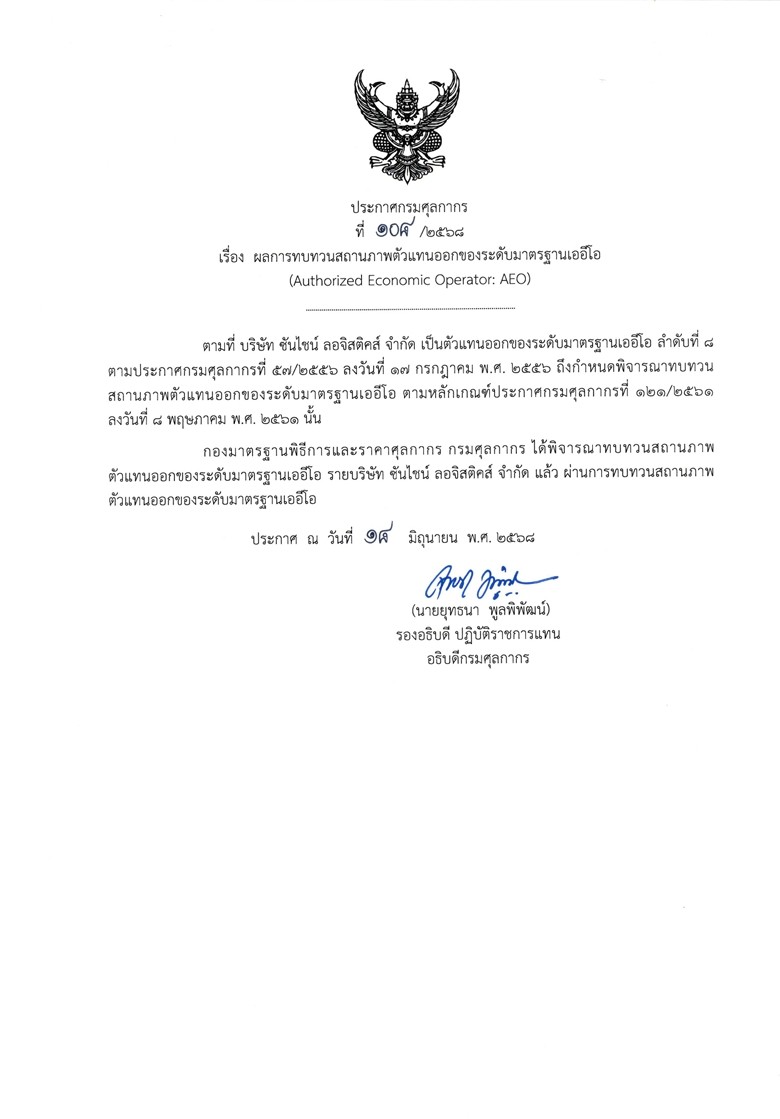 ประกาศกรมศุลกากร
ที่ ๑๐๙ /๒๕๖๘
เรื่อง ผลการทบทวนสถานภาพตัวแทนออกของระดับมาตรฐานเออีโอ
(Authorized Economic Operator: AEO)

ตามที่ บริษัท ซันไชน์ ลอจิสติคส์ จำกัด เป็นตัวแทนออกของระดับมาตรฐานเออีโอ ลำดับที่ ๘ ตามประกาศกรมศุลกากรที่ ๕๗/๒๕๕๖ ลงวันที่ ๑๗ กรกฎาคม พ.ศ. ๒๕๕๖ ถึงกำหนดพิจารณาทบทวนสถานภาพตัวแทนออกของระดับมาตรฐานเออีโอ ตามหลักเกณฑ์ประกาศกรมศุลกากรที่ ๑๒๑/๒๕๖๑ ลงวันที่ ๘ พฤษภาคม พ.ศ. ๒๕๖๑ นั้น

กองมาตรฐานพิธีการและราคาศุลกากร กรมศุลกากร ได้พิจารณาทบทวนสถานภาพตัวแทนออกของระดับมาตรฐานเออีโอ รายบริษัท ซันไชน์ ลอจิสติคส์ จำกัด แล้ว ผ่านการทบทวนสถานภาพตัวแทนออกของระดับมาตรฐานเออีโอ

ประกาศ ณ วันที่ ๑๙ มิถุนายน พ.ศ. ๒๕๖๘

(นายยุทธนา พูลพิพัฒน์)
รองอธิบดี ปฏิบัติราชการแทน
อธิบดีกรมศุลกากร